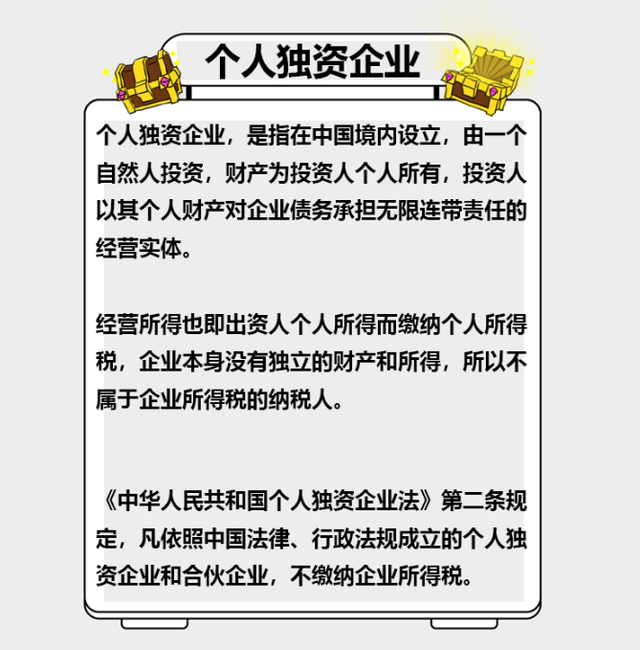 个人独资企业

个人独资企业，是指在中国境内设立，由一个自然人投资，财产为投资人个人所有，投资人以其个人财产对企业债务承担无限连带责任的经营实体。

经营所得也即出资人个人所得而缴纳个人所得税，企业本身没有独立的财产和所得，所以不属于企业所得税的纳税人。

《中华人民共和国个人独资企业法》第二条规定，凡依照中国法律、行政法规成立的个人独资企业和合伙企业，不缴纳企业所得税。